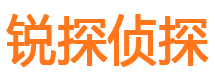 锐探侦探